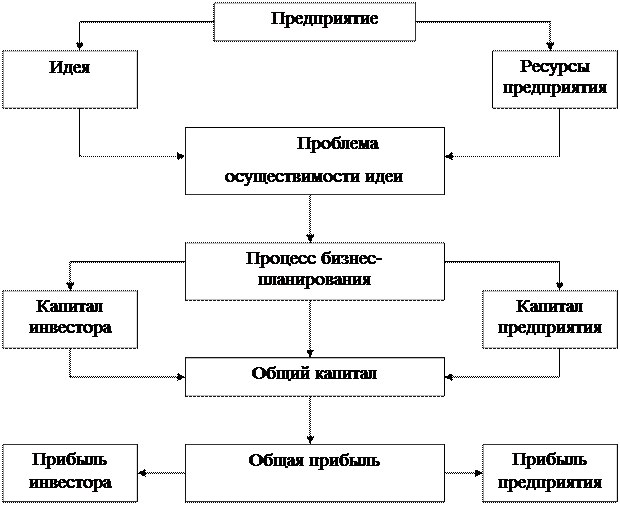 Предприятие

Идея

Ресурсы предприятия

Проблема осуществимости идеи

Процесс бизнес-планирования

Капитал инвестора

Капитал предприятия

Общий капитал

Прибыль инвестора

Общая прибыль

Прибыль предприятия